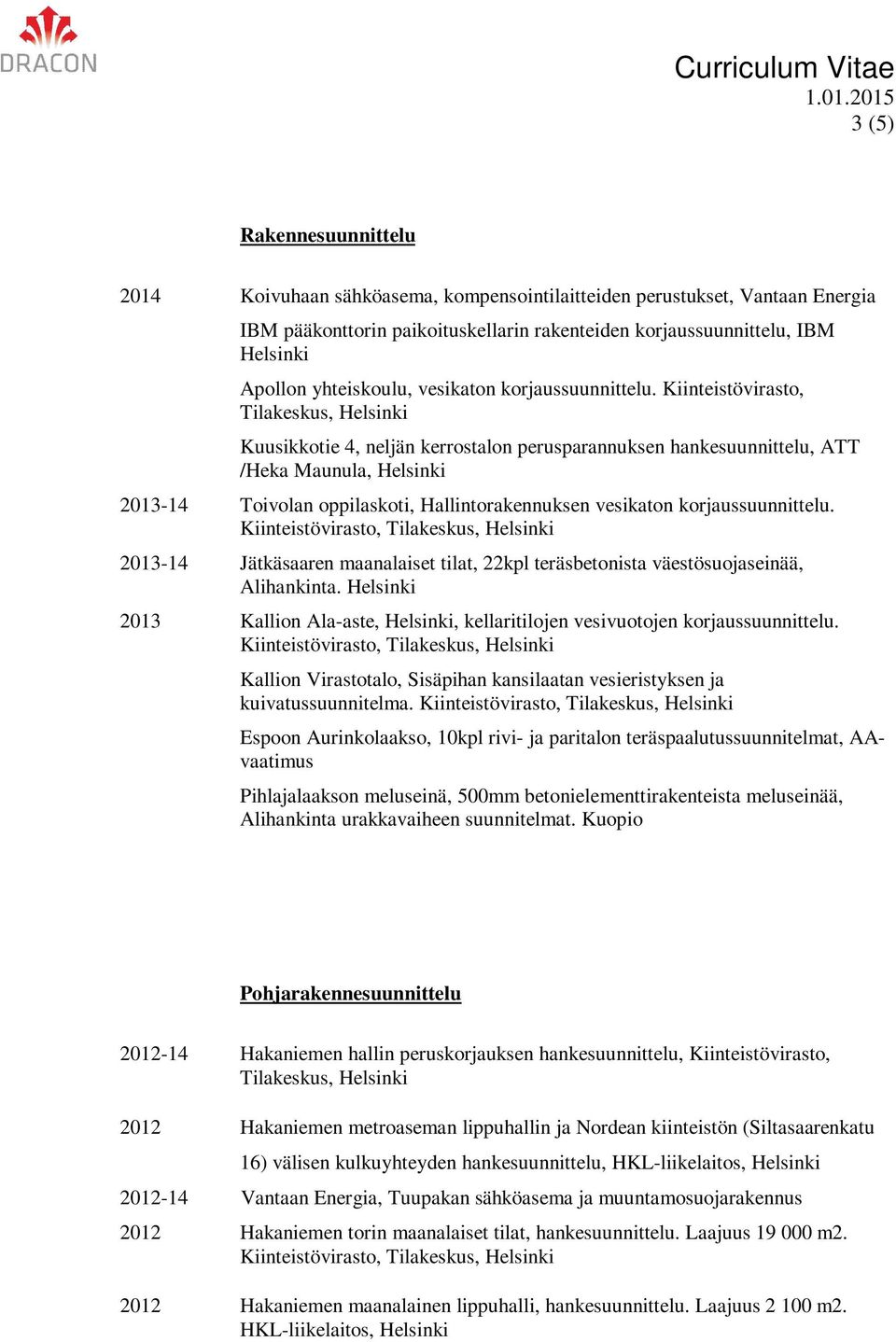 DRACON

Curriculum Vitae
1.01.2015
3 (5)

Rakennesuunnittelu

2014 Koivuhaan sähköasema, kompensointilaitteiden perustukset, Vantaan Energia

IBM pääkonttorin paikoituskellarin rakenteiden korjaussuunnittelu, IBM Helsinki

Apollon yhteiskoulu, vesikaton korjaussuunnittelu. Kiinteistövirasto, Tilakeskus, Helsinki

Kuusikkotie 4, neljän kerrostalon perusparannuksen hankesuunnittelu, ATT /Heka Maunula, Helsinki

2013-14 Toivolan oppilaskoti, Hallintorakennuksen vesikaton korjaussuunnittelu. Kiinteistövirasto, Tilakeskus, Helsinki

2013-14 Jätkäsaaren maanalaiset tilat, 22kpl teräsbetonista väestösuojaseinää, Alihankinta. Helsinki

2013 Kallion Ala-aste, Helsinki, kellaritilojen vesivuotojen korjaussuunnittelu. Kiinteistövirasto, Tilakeskus, Helsinki

Kallion Virastotalo, Sisäpihan kansilaatan vesieristyksen ja kuivatussuunnitelma. Kiinteistövirasto, Tilakeskus, Helsinki

Espoon Aurinkolaakso, 10kpl rivi- ja paritalon teräspaalutussuunnitelmat, AA-vaatimus

Pihlajalaakson meluseinä, 500mm betonielementtirakenteista meluseinää, Alihankinta urakkavaiheen suunnitelmat. Kuopio

Pohjarakennesuunnittelu

2012-14 Hakaniemen hallin peruskorjauksen hankesuunnittelu, Kiinteistövirasto, Tilakeskus, Helsinki

2012 Hakaniemen metroaseman lippuhallin ja Nordean kiinteistön (Siltasaarenkatu 16) välisen kulkuyhteyden hankesuunnittelu, HKL-liikelaitos, Helsinki

2012-14 Vantaan Energia, Tuupakan sähköasema ja muuntamosuojarakennus

2012 Hakaniemen torin maanalaiset tilat, hankesuunnittelu. Laajuus 19 000 m2. Kiinteistövirasto, Tilakeskus, Helsinki

2012 Hakaniemen maanalainen lippuhalli, hankesuunnittelu. Laajuus 2 100 m2. HKL-liikelaitos, Helsinki